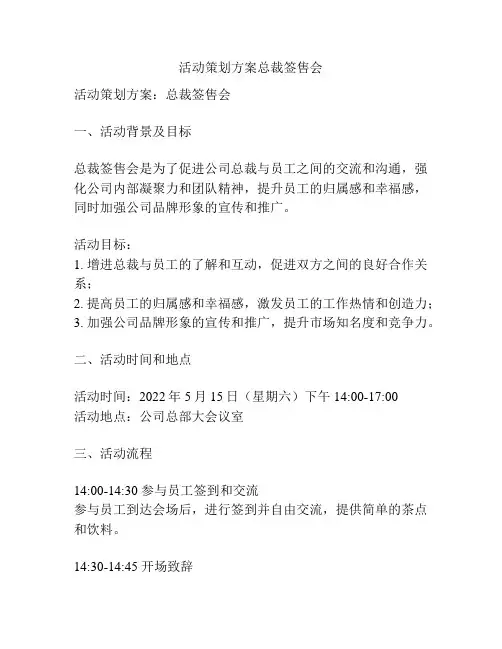 活动策划方案总裁签售会

活动策划方案：总裁签售会

一、活动背景及目标

总裁签售会是为了促进公司总裁与员工之间的交流和沟通，强化公司内部凝聚力和团队精神，提升员工的归属感和幸福感，同时加强公司品牌形象的宣传和推广。

活动目标：
1. 增进总裁与员工的了解和互动，促进双方之间的良好合作关系；
2. 提高员工的归属感和幸福感，激发员工的工作热情和创造力；
3. 加强公司品牌形象的宣传和推广，提升市场知名度和竞争力。

二、活动时间和地点

活动时间：2022 年 5 月 15 日（星期六）下午 14:00-17:00
活动地点：公司总部大会议室

三、活动流程

14:00-14:30 参与员工签到和交流
参与员工到达会场后，进行签到并自由交流，提供简单的茶点和饮料。

14:30-14:45 开场致辞